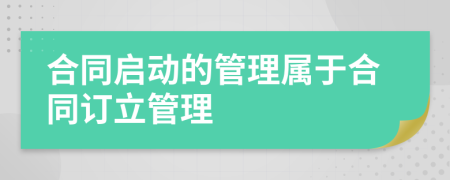 合同启动的管理属于合同订立管理